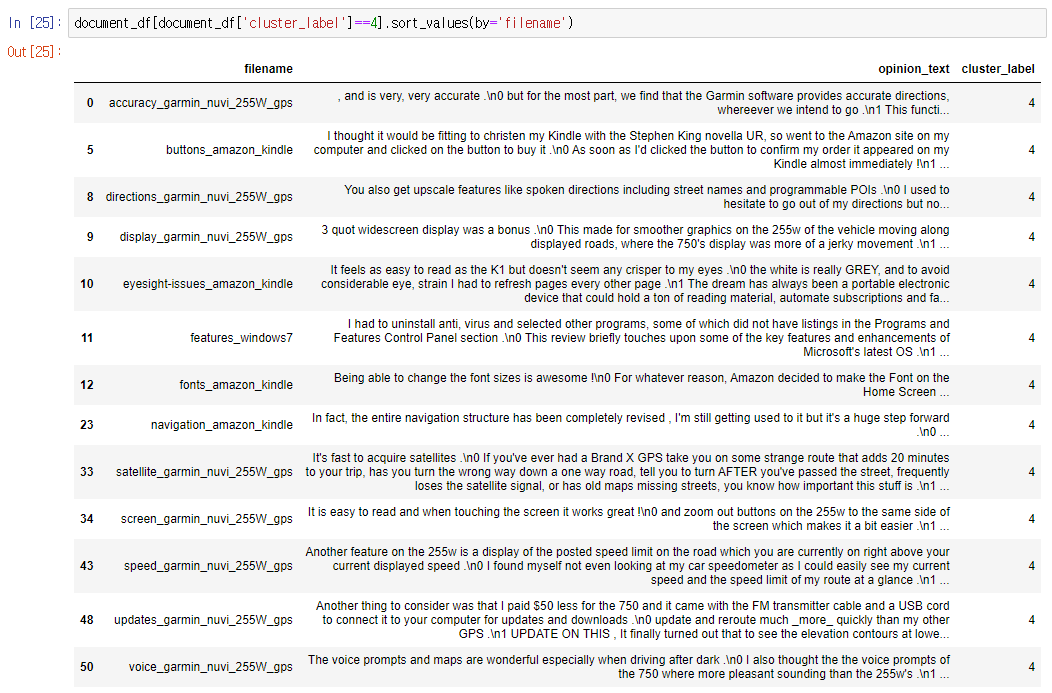 In [25]: document_df[document_df['cluster_label']==4].sort_values(by='filename')

Out[25]:

| | filename | opinion_text | cluster_label |
|---|---|---|---|
| 0 | accuracy_garmin_nuvi_255W_gps | , and is very, very accurate .\n0 but for the most part, we find that the Garmin software provides accurate directions, whereever we intend to go .\n1 This functi... | 4 |
| 5 | buttons_amazon_kindle | I thought it would be fitting to christen my Kindle with the Stephen King novella UR, so went to the Amazon site on my computer and clicked on the button to buy it .\n0 As soon as I'd clicked the button to confirm my order it appeared on my Kindle almost immediately !\n1 ... | 4 |
| 8 | directions_garmin_nuvi_255W_gps | You also get upscale features like spoken directions including street names and programmable POIs .\n0 I used to hesitate to go out of my directions but no... | 4 |
| 9 | display_garmin_nuvi_255W_gps | 3 quot widescreen display was a bonus .\n0 This made for smoother graphics on the 255w of the vehicle moving along displayed roads, where the 750's display was more of a jerky movement .\n1 ... | 4 |
| 10 | eyesight-issues_amazon_kindle | It feels as easy to read as the K1 but doesn't seem any crisper to my eyes .\n0 the white is really GREY, and to avoid considerable eye, strain I had to refresh pages every other page .\n1 The dream has always been a portable electronic device that could hold a ton of reading material, automate subscriptions and fa... | 4 |
| 11 | features_windows7 | I had to uninstall anti, virus and selected other programs, some of which did not have listings in the Programs and Features Control Panel section .\n0 This review briefly touches upon some of the key features and enhancements of Microsoft's latest OS .\n1 ... | 4 |
| 12 | fonts_amazon_kindle | Being able to change the font sizes is awesome !\n0 For whatever reason, Amazon decided to make the Font on the Home Screen ... | 4 |
| 23 | navigation_amazon_kindle | In fact, the entire navigation structure has been completely revised , I'm still getting used to it but it's a huge step forward .\n0 ... | 4 |
| 33 | satellite_garmin_nuvi_255W_gps | It's fast to acquire satellites .\n0 If you've ever had a Brand X GPS take you on some strange route that adds 20 minutes to your trip, has you turn the wrong way down a one way road, tell you to turn AFTER you've passed the street, frequently loses the satellite signal, or has old maps missing streets, you know how important this stuff is .\n1 ... | 4 |
| 34 | screen_garmin_nuvi_255W_gps | It is easy to read and when touching the screen it works great !\n0 and zoom out buttons on the 255w to the same side of the screen which makes it a bit easier .\n1 ... | 4 |
| 43 | speed_garmin_nuvi_255W_gps | Another feature on the 255w is a display of the posted speed limit on the road which you are currently on right above your current displayed speed .\n0 I found myself not even looking at my car speedometer as I could easily see my current speed and the speed limit of my route at a glance .\n1 ... | 4 |
| 48 | updates_garmin_nuvi_255W_gps | Another thing to consider was that I paid $50 less for the 750 and it came with the FM transmitter cable and a USB cord to connect it to your computer for updates and downloads .\n0 update and reroute much _more_ quickly than my other GPS .\n1 UPDATE ON THIS , It finally turned out that to see the elevation contours at lowe... | 4 |
| 50 | voice_garmin_nuvi_255W_gps | The voice prompts and maps are wonderful especially when driving after dark .\n0 I also thought the the voice prompts of the 750 where more pleasant sounding than the 255w's .\n1 ... | 4 |